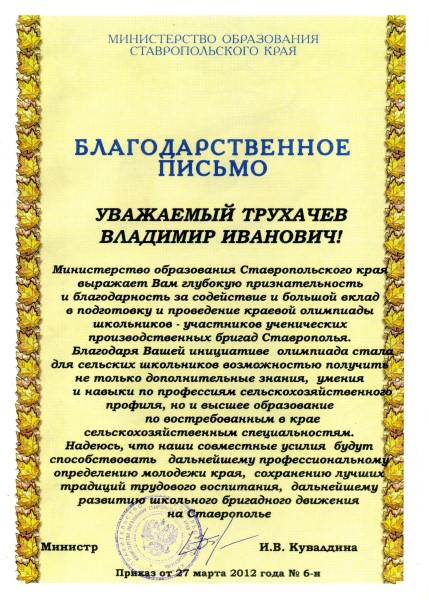 МИНИСТЕРСТВО ОБРАЗОВАНИЯ
СТАВРОПОЛЬСКОГО КРАЯ

БЛАГОДАРСТВЕННОЕ
ПИСЬМО

УВАЖАЕМЫЙ ТРУХАЧЕВ
ВЛАДИМИР ИВАНОВИЧ!

Министерство образования Ставропольского края выражает Вам глубокую признательность и благодарность за содействие и большой вклад в подготовку и проведение краевой олимпиады школьников - участников ученических производственных бригад Ставрополья.
Благодаря Вашей инициативе олимпиада стала для сельских школьников возможностью получить не только дополнительные знания, умения и навыки по профессиям сельскохозяйственного профиля, но и высшее образование по востребованным в крае сельскохозяйственным специальностям.
Надеюсь, что наши совместные усилия будут способствовать дальнейшему профессиональному определению молодежи края, сохранению лучших традиций трудового воспитания, дальнейшему развитию школьного бригадного движения на Ставрополье

Министр И.В. Кувалдина

Приказ от 27 марта 2012 года № 6-н